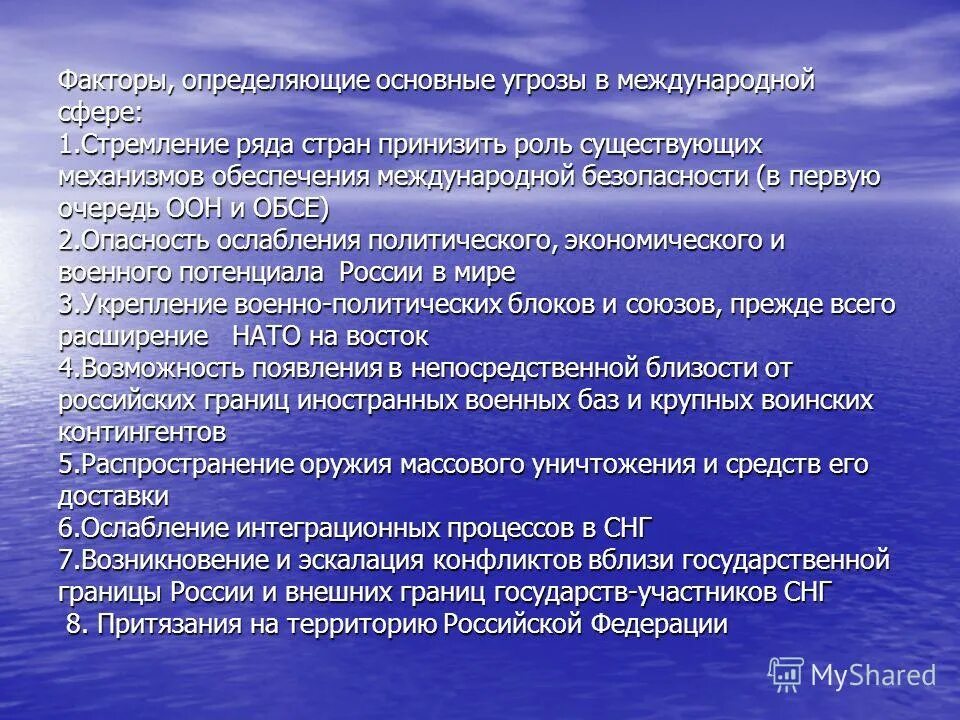 Факторы, определяющие основные угрозы в международной сфере:
1.Стремление ряда стран принизить роль существующих механизмов обеспечения международной безопасности (в первую очередь ООН и ОБСЕ)
2.Опасность ослабления политического, экономического и военного потенциала России в мире
3.Укрепление военно-политических блоков и союзов, прежде всего расширение НАТО на восток
4.Возможность появления в непосредственной близости от российских границ иностранных военных баз и крупных воинских контингентов
5.Распространение оружия массового уничтожения и средств его доставки
6.Ослабление интеграционных процессов в СНГ
7.Возникновение и эскалация конфликтов вблизи государственной границы России и внешних границ государств-участников СНГ
8. Притязания на территорию Российской Федерации

MyShared